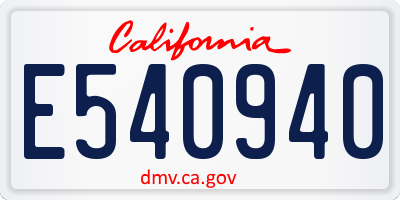 California

E540940

dmv.ca.gov